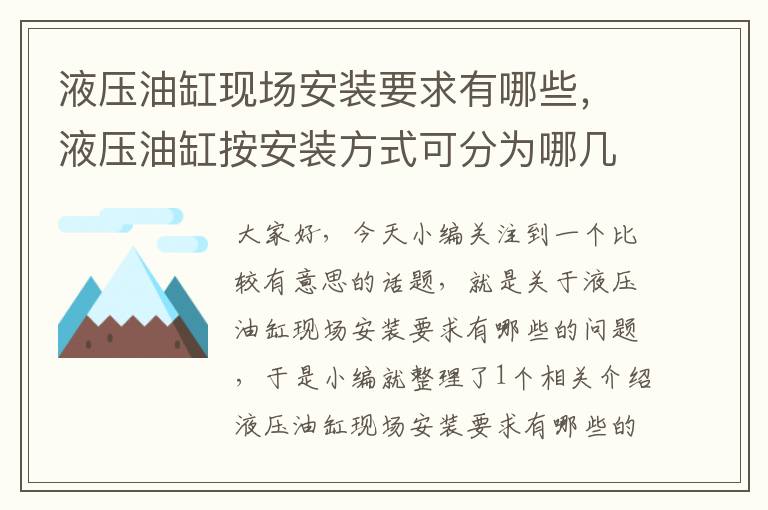 液压油缸现场安装要求有哪些，液压油缸按安装方式可分为哪几

大家好，今天小编关注到一个比较有意思的话题，就是关于液压油缸现场安装要求有哪些的问题，于是小编就整理了1个相关介绍液压油缸现场安装要求有哪些的